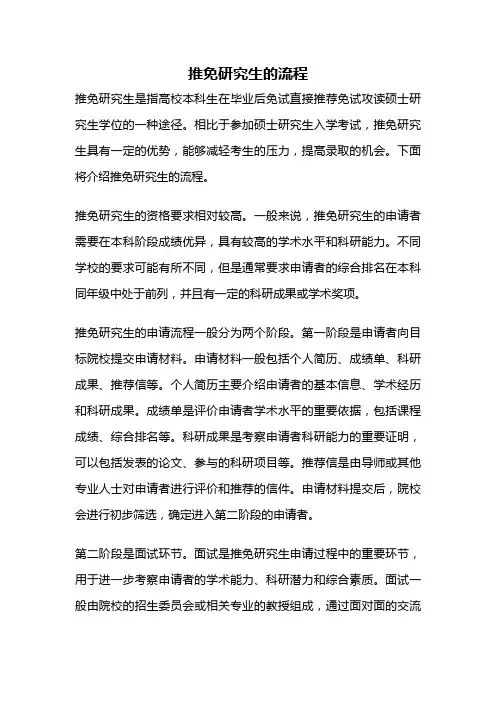 推免研究生的流程

推免研究生是指高校本科生在毕业后免试直接推荐免试攻读硕士研究生学位的一种途径。相比于参加硕士研究生入学考试，推免研究生具有一定的优势，能够减轻考生的压力，提高录取的机会。下面将介绍推免研究生的流程。

推免研究生的资格要求相对较高。一般来说，推免研究生的申请者需要在本科阶段成绩优异，具有较高的学术水平和科研能力。不同学校的要求可能有所不同，但是通常要求申请者的综合排名在本科同年级中处于前列，并且有一定的科研成果或学术奖项。

推免研究生的申请流程一般分为两个阶段。第一阶段是申请者向目标院校提交申请材料。申请材料一般包括个人简历、成绩单、科研成果、推荐信等。个人简历主要介绍申请者的基本信息、学术经历和科研成果。成绩单是评价申请者学术水平的重要依据，包括课程成绩、综合排名等。科研成果是考察申请者科研能力的重要证明，可以包括发表的论文、参与的科研项目等。推荐信是由导师或其他专业人士对申请者进行评价和推荐的信件。申请材料提交后，院校会进行初步筛选，确定进入第二阶段的申请者。

第二阶段是面试环节。面试是推免研究生申请过程中的重要环节，用于进一步考察申请者的学术能力、科研潜力和综合素质。面试一般由院校的招生委员会或相关专业的教授组成，通过面对面的交流